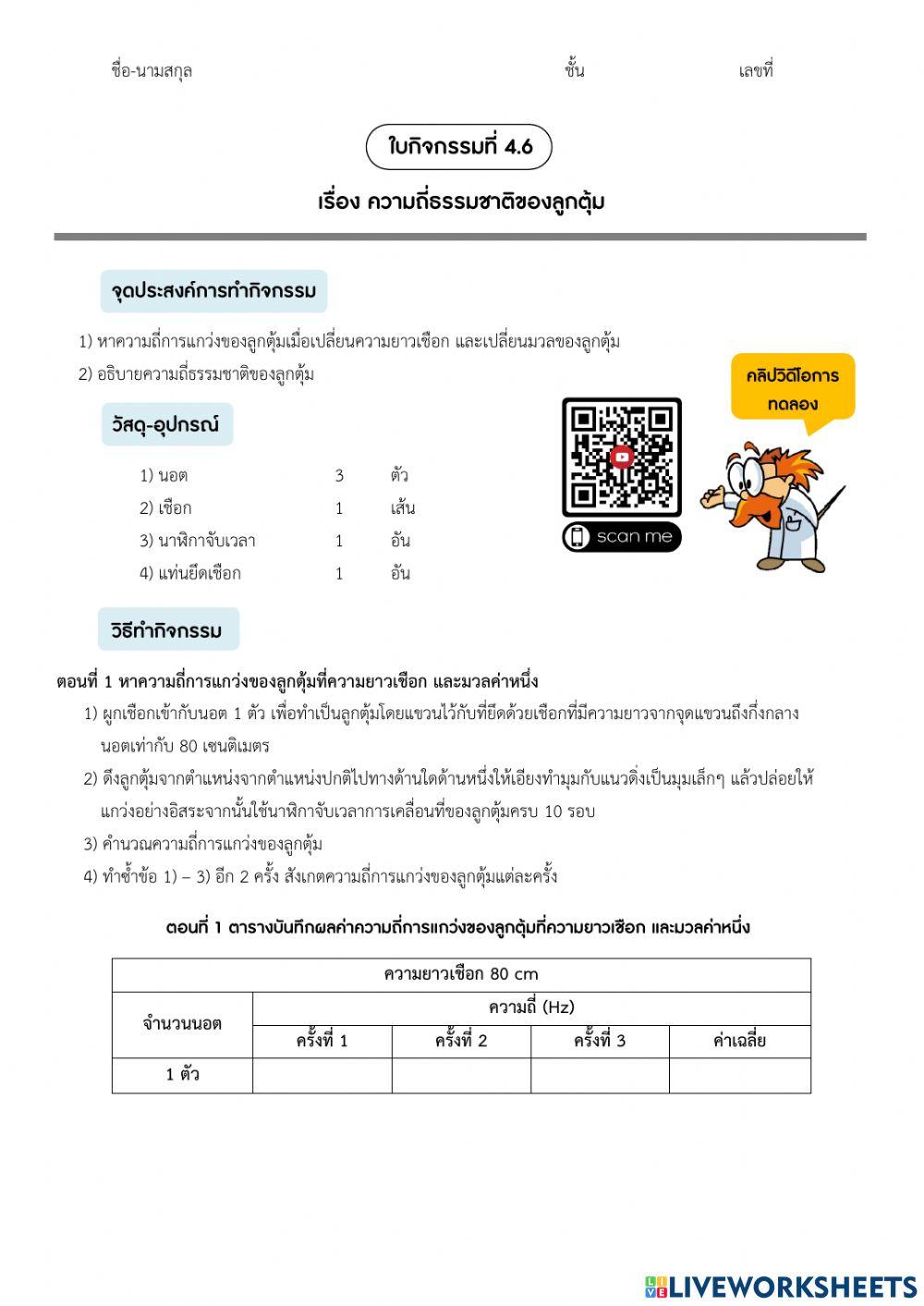 ชื่อ-นามสกุล ชั้น เลขที่

ใบกิจกรรมที่ 4.6

เรื่อง ความถี่ธรรมชาติของลูกตุ้ม

จุดประสงค์การทำกิจกรรม

1) หาความถี่การแกว่งของลูกตุ้มเมื่อเปลี่ยนความยาวเชือก และเปลี่ยนมวลของลูกตุ้ม
2) อธิบายความถี่ธรรมชาติของลูกตุ้ม

คลิปวิดีโอการทดลอง

scan me

วัสดุ-อุปกรณ์

1) นอต 3 ตัว
2) เชือก 1 เส้น
3) นาฬิกาจับเวลา 1 อัน
4) แท่นยึดเชือก 1 อัน

วิธีทำกิจกรรม

ตอนที่ 1 หาความถี่การแกว่งของลูกตุ้มที่ความยาวเชือก และมวลค่าหนึ่ง
1) ผูกเชือกเข้ากับนอต 1 ตัว เพื่อทำเป็นลูกตุ้มโดยแขวนไว้กับที่ยึดด้วยเชือกที่มีความยาวจากจุดแขวนถึงกึ่งกลางนอตเท่ากับ 80 เซนติเมตร
2) ดึงลูกตุ้มจากตำแหน่งจากตำแหน่งปกติไปทางด้านใดด้านหนึ่งให้เอียงทำมุมกับแนวดิ่งเป็นมุมเล็กๆ แล้วปล่อยให้แกว่งอย่างอิสระจากนั้นใช้นาฬิกาจับเวลาการเคลื่อนที่ของลูกตุ้มครบ 10 รอบ
3) คำนวณความถี่การแกว่งของลูกตุ้ม
4) ทำซ้ำข้อ 1) – 3) อีก 2 ครั้ง สังเกตความถี่การแกว่งของลูกตุ้มแต่ละครั้ง

ตอนที่ 1 ตารางบันทึกผลค่าความถี่การแกว่งของลูกตุ้มที่ความยาวเชือก และมวลค่าหนึ่ง

| ความยาวเชือก 80 cm | | | | |
|---|---|---|---|---|
| จำนวนนอต | ความถี่ (Hz) | | | |
| | ครั้งที่ 1 | ครั้งที่ 2 | ครั้งที่ 3 | ค่าเฉลี่ย |
| 1 ตัว | | | | |

LIVEWORKSHEETS